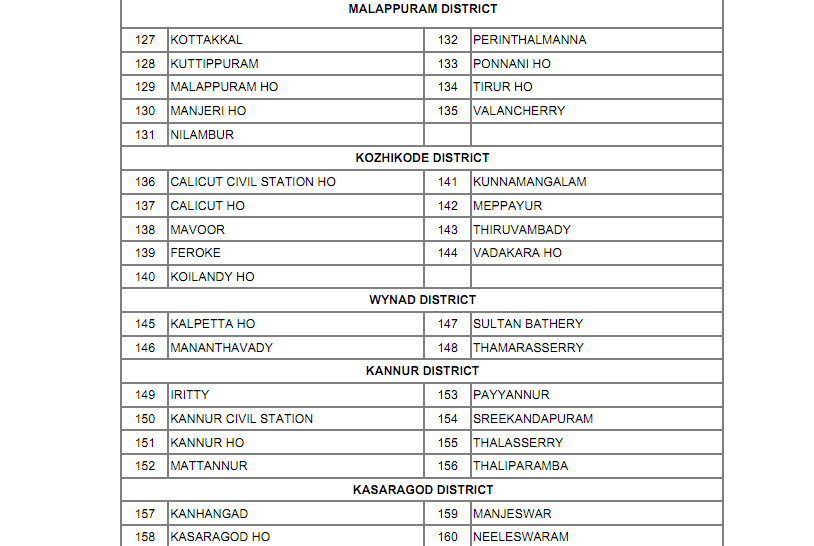 | MALAPPURAM DISTRICT | | | |
|---|---|---|---|
| 127 | KOTTAKKAL | 132 | PERINTHALMANNA |
| 128 | KUTTIPPURAM | 133 | PONNANI HO |
| 129 | MALAPPURAM HO | 134 | TIRUR HO |
| 130 | MANJERI HO | 135 | VALANCHERRY |
| 131 | NILAMBUR | | |
| KOZHIKODE DISTRICT | | | |
| 136 | CALICUT CIVIL STATION HO | 141 | KUNNAMANGALAM |
| 137 | CALICUT HO | 142 | MEPPAYUR |
| 138 | MAVOOR | 143 | THIRUVAMBADY |
| 139 | FEROKE | 144 | VADAKARA HO |
| 140 | KOILANDY HO | | |
| WYNAD DISTRICT | | | |
| 145 | KALPETTA HO | 147 | SULTAN BATHERY |
| 146 | MANANTHAVADY | 148 | THAMARASSERRY |
| KANNUR DISTRICT | | | |
| 149 | IRITTY | 153 | PAYYANNUR |
| 150 | KANNUR CIVIL STATION | 154 | SREEKANDAPURAM |
| 151 | KANNUR HO | 155 | THALASSERRY |
| 152 | MATTANNUR | 156 | THALIPARAMBA |
| KASARAGOD DISTRICT | | | |
| 157 | KANHANGAD | 159 | MANJESWAR |
| 158 | KASARAGOD HO | 160 | NEELESWARAM |